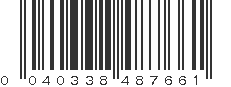 0 040338 487661